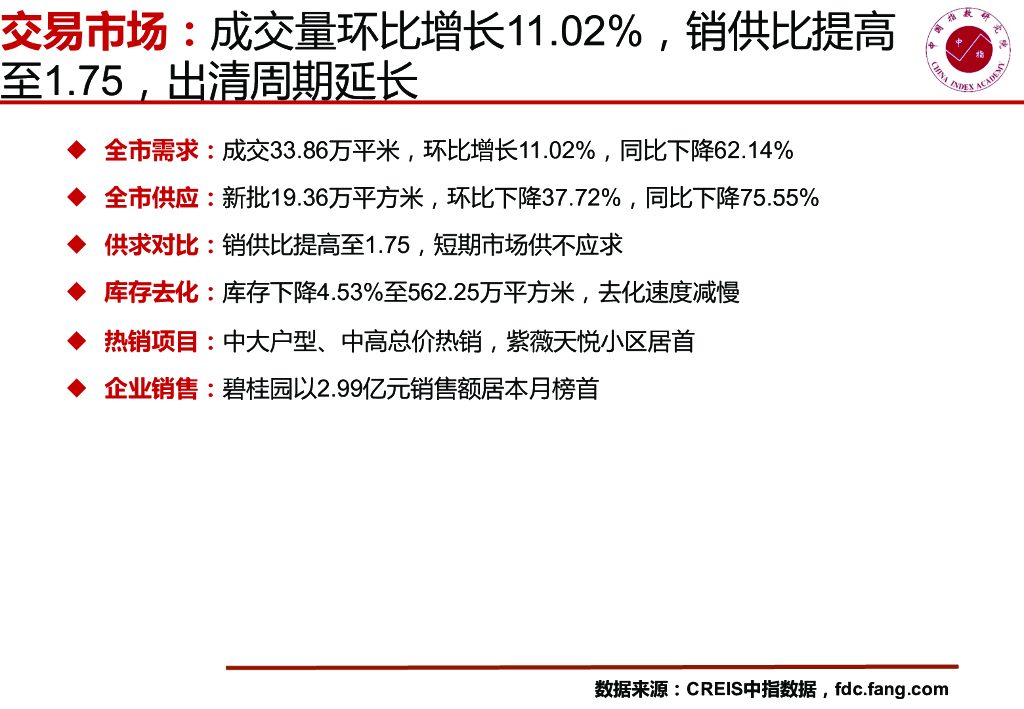 交易市场：成交量环比增长11.02%，销供比提高至1.75，出清周期延长

中国指数研究院
中指
CHINA INDEX ACADEMY

◆ 全市需求：成交33.86万平米，环比增长11.02%，同比下降62.14%

◆ 全市供应：新批19.36万平方米，环比下降37.72%，同比下降75.55%

◆ 供求对比：销供比提高至1.75，短期市场供不应求

◆ 库存去化：库存下降4.53%至562.25万平方米，去化速度减慢

◆ 热销项目：中大户型、中高总价热销，紫薇天悦小区居首

◆ 企业销售：碧桂园以2.99亿元销售额居本月榜首

数据来源：CREIS中指数据，fdc.fang.com